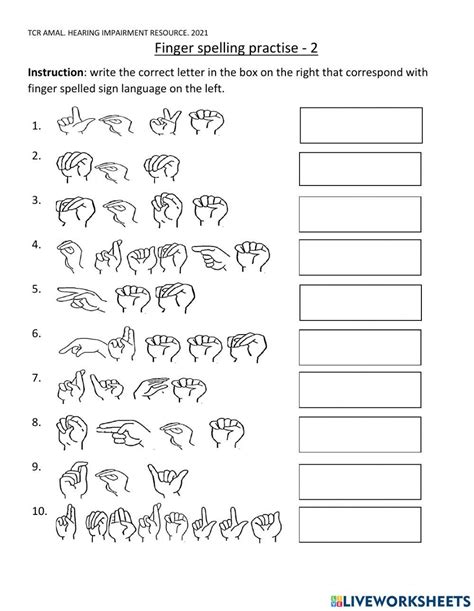 TCR AMAL. HEARING IMPAIRMENT RESOURCE. 2021

Finger spelling practise - 2

**Instruction**: write the correct letter in the box on the right that correspond with finger spelled sign language on the left.

1.

2.

3.

4.

5.

6.

7.

8.

9.

10.

LIVEWORKSHEETS